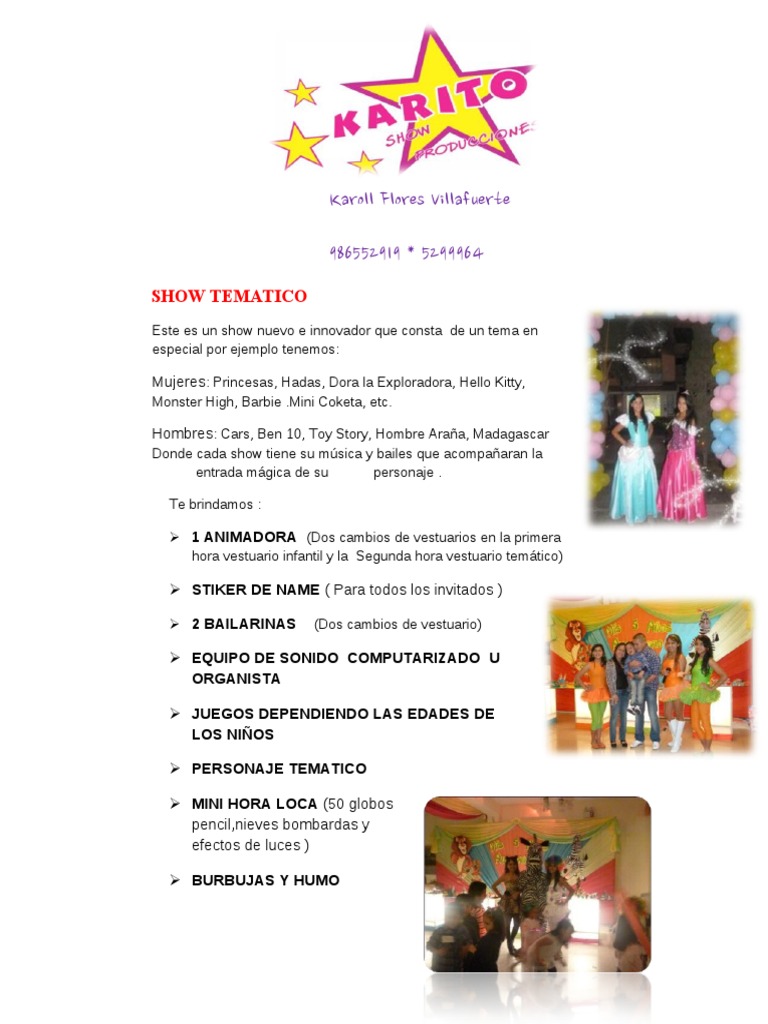 KARITO
SHOW PRODUCCIONES

Karoll Flores Villafuerte

986552919 * 5299964

SHOW TEMATICO

Este es un show nuevo e innovador que consta de un tema en especial por ejemplo tenemos:

Mujeres: Princesas, Hadas, Dora la Exploradora, Hello Kitty, Monster High, Barbie .Mini Coketa, etc.

Hombres: Cars, Ben 10, Toy Story, Hombre Araña, Madagascar Donde cada show tiene su música y bailes que acompañaran la entrada mágica de su personaje .

Te brindamos :

➢ 1 ANIMADORA (Dos cambios de vestuarios en la primera hora vestuario infantil y la Segunda hora vestuario temático)

➢ STIKER DE NAME ( Para todos los invitados )

➢ 2 BAILARINAS (Dos cambios de vestuario)

➢ EQUIPO DE SONIDO COMPUTARIZADO U ORGANISTA

➢ JUEGOS DEPENDIENDO LAS EDADES DE LOS NIÑOS

➢ PERSONAJE TEMATICO

➢ MINI HORA LOCA (50 globos pencil,nieves bombardas y efectos de luces )

➢ BURBUJAS Y HUMO